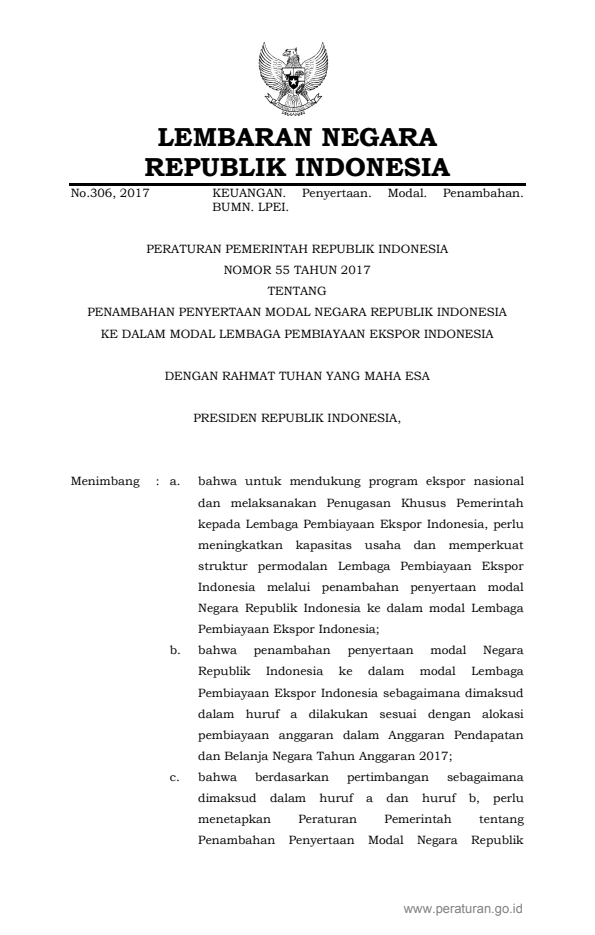 LEMBARAN NEGARA
REPUBLIK INDONESIA

No.306, 2017 KEUANGAN. Penyertaan. Modal. Penambahan. BUMN. LPEI.

PERATURAN PEMERINTAH REPUBLIK INDONESIA
NOMOR 55 TAHUN 2017
TENTANG
PENAMBAHAN PENYERTAAN MODAL NEGARA REPUBLIK INDONESIA
KE DALAM MODAL LEMBAGA PEMBIAYAAN EKSPOR INDONESIA

DENGAN RAHMAT TUHAN YANG MAHA ESA

PRESIDEN REPUBLIK INDONESIA,

Menimbang : a. bahwa untuk mendukung program ekspor nasional dan melaksanakan Penugasan Khusus Pemerintah kepada Lembaga Pembiayaan Ekspor Indonesia, perlu meningkatkan kapasitas usaha dan memperkuat struktur permodalan Lembaga Pembiayaan Ekspor Indonesia melalui penambahan penyertaan modal Negara Republik Indonesia ke dalam modal Lembaga Pembiayaan Ekspor Indonesia;

b. bahwa penambahan penyertaan modal Negara Republik Indonesia ke dalam modal Lembaga Pembiayaan Ekspor Indonesia sebagaimana dimaksud dalam huruf a dilakukan sesuai dengan alokasi pembiayaan anggaran dalam Anggaran Pendapatan dan Belanja Negara Tahun Anggaran 2017;

c. bahwa berdasarkan pertimbangan sebagaimana dimaksud dalam huruf a dan huruf b, perlu menetapkan Peraturan Pemerintah tentang Penambahan Penyertaan Modal Negara Republik

www.peraturan.go.id